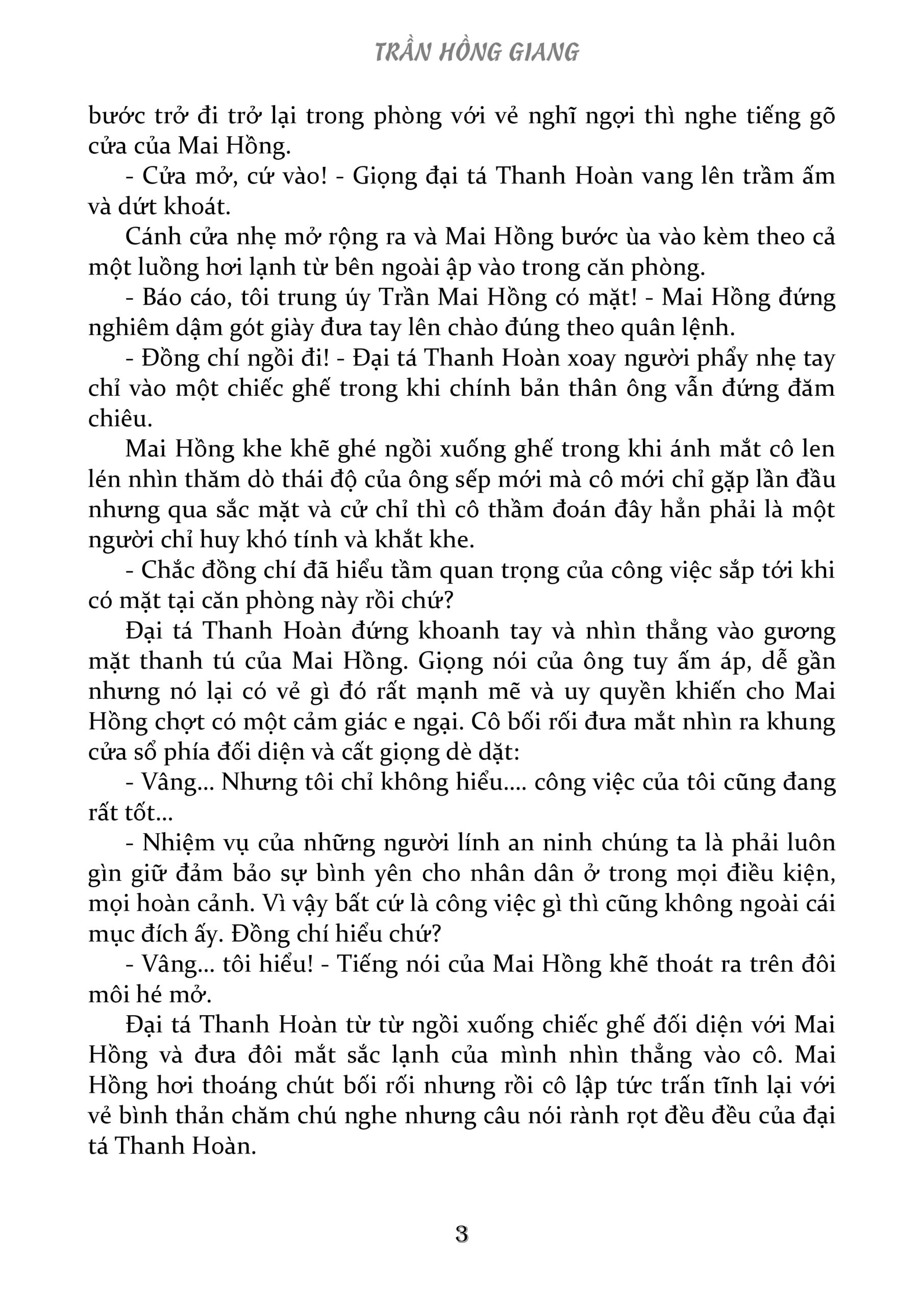 TRẦN HỒNG GIANG

bước trở đi trở lại trong phòng với vẻ nghĩ ngợi thì nghe tiếng gõ cửa của Mai Hồng.

- Cửa mở, cứ vào! - Giọng đại tá Thanh Hoàn vang lên trầm ấm và dứt khoát.

Cánh cửa nhẹ mở rộng ra và Mai Hồng bước ùa vào kèm theo cả một luồng hơi lạnh từ bên ngoài ập vào trong căn phòng.

- Báo cáo, tôi trung úy Trần Mai Hồng có mặt! - Mai Hồng đứng nghiêm dậm gót giày đưa tay lên chào đúng theo quân lệnh.

- Đồng chí ngồi đi! - Đại tá Thanh Hoàn xoay người phẩy nhẹ tay chỉ vào một chiếc ghế trong khi chính bản thân ông vẫn đứng đăm chiêu.

Mai Hồng khe khẽ ghé ngồi xuống ghế trong khi ánh mắt cô len lén nhìn thăm dò thái độ của ông sếp mới mà cô mới chỉ gặp lần đầu nhưng qua sắc mặt và cử chỉ thì cô thầm đoán đây hẳn phải là một người chỉ huy khó tính và khắt khe.

- Chắc đồng chí đã hiểu tầm quan trọng của công việc sắp tới khi có mặt tại căn phòng này rồi chứ?

Đại tá Thanh Hoàn đứng khoanh tay và nhìn thẳng vào gương mặt thanh tú của Mai Hồng. Giọng nói của ông tuy ấm áp, dễ gần nhưng nó lại có vẻ gì đó rất mạnh mẽ và uy quyền khiến cho Mai Hồng chợt có một cảm giác e ngại. Cô bối rối đưa mắt nhìn ra khung cửa sổ phía đối diện và cất giọng dè dặt:

- Vâng... Nhưng tôi chỉ không hiểu.... công việc của tôi cũng đang rất tốt...

- Nhiệm vụ của những người lính an ninh chúng ta là phải luôn gìn giữ đảm bảo sự bình yên cho nhân dân ở trong mọi điều kiện, mọi hoàn cảnh. Vì vậy bất cứ là công việc gì thì cũng không ngoài cái mục đích ấy. Đồng chí hiểu chứ?

- Vâng... tôi hiểu! - Tiếng nói của Mai Hồng khẽ thoát ra trên đôi môi hé mở.

Đại tá Thanh Hoàn từ từ ngồi xuống chiếc ghế đối diện với Mai Hồng và đưa đôi mắt sắc lạnh của mình nhìn thẳng vào cô. Mai Hồng hơi thoáng chút bối rối nhưng rồi cô lập tức trấn tĩnh lại với vẻ bình thản chăm chú nghe nhưng câu nói rành rọt đều đều của đại tá Thanh Hoàn.

3